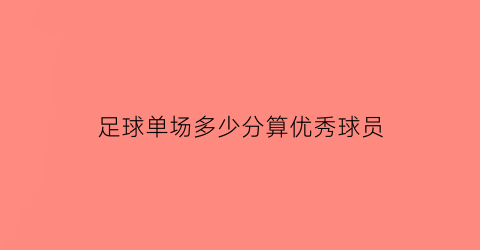 足球单场多少分算优秀球员